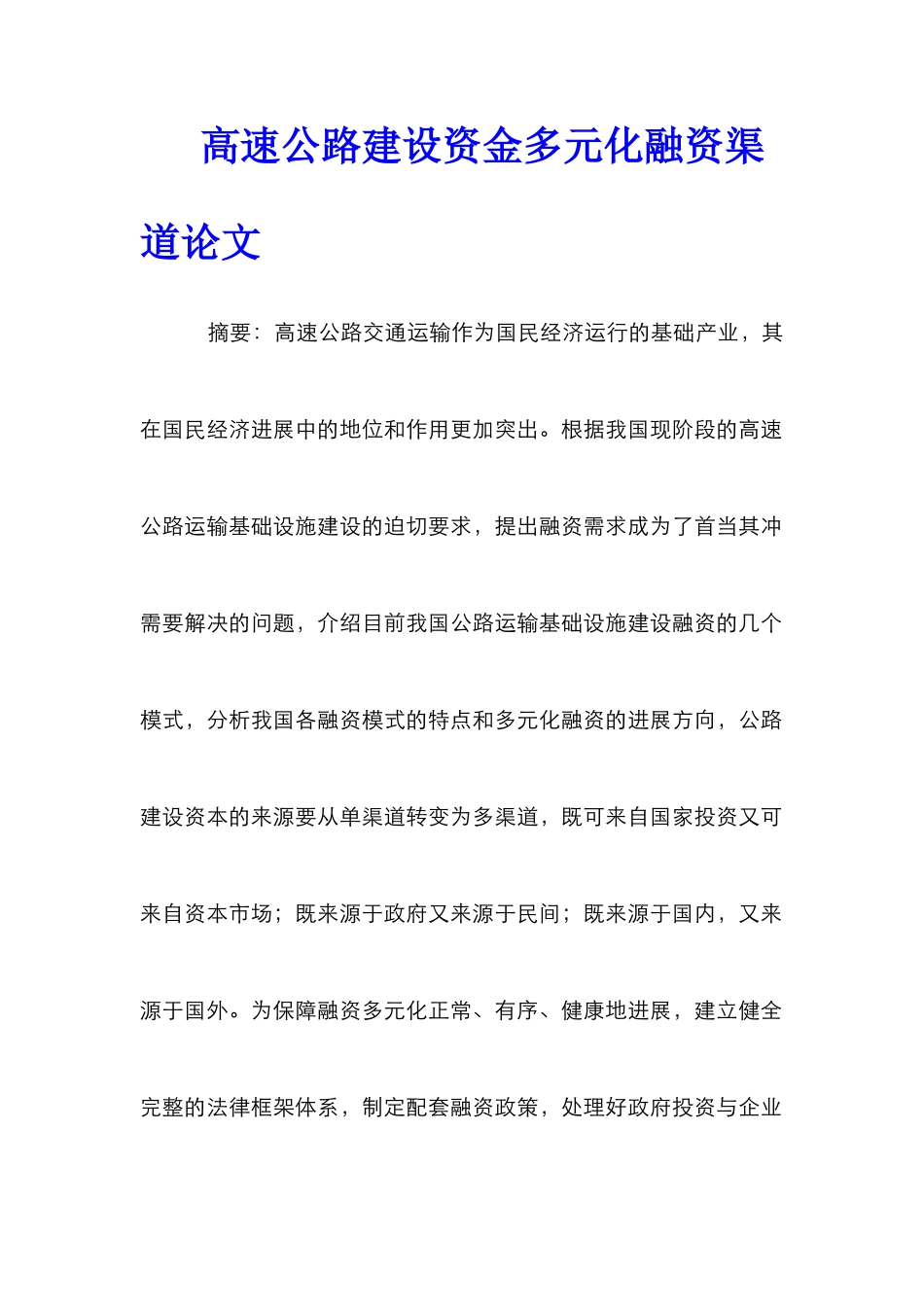 高速公路建设资金多元化融资渠道论文

摘要：高速公路交通运输作为国民经济运行的基础产业，其在国民经济进展中的地位和作用更加突出。根据我国现阶段的高速公路运输基础设施建设的迫切要求，提出融资需求成为了首当其冲需要解决的问题，介绍目前我国公路运输基础设施建设融资的几个模式，分析我国各融资模式的特点和多元化融资的进展方向，公路建设资本的来源要从单渠道转变为多渠道，既可来自国家投资又可来自资本市场；既来源于政府又来源于民间；既来源于国内，又来源于国外。为保障融资多元化正常、有序、健康地进展，建立健全完整的法律框架体系，制定配套融资政策，处理好政府投资与企业